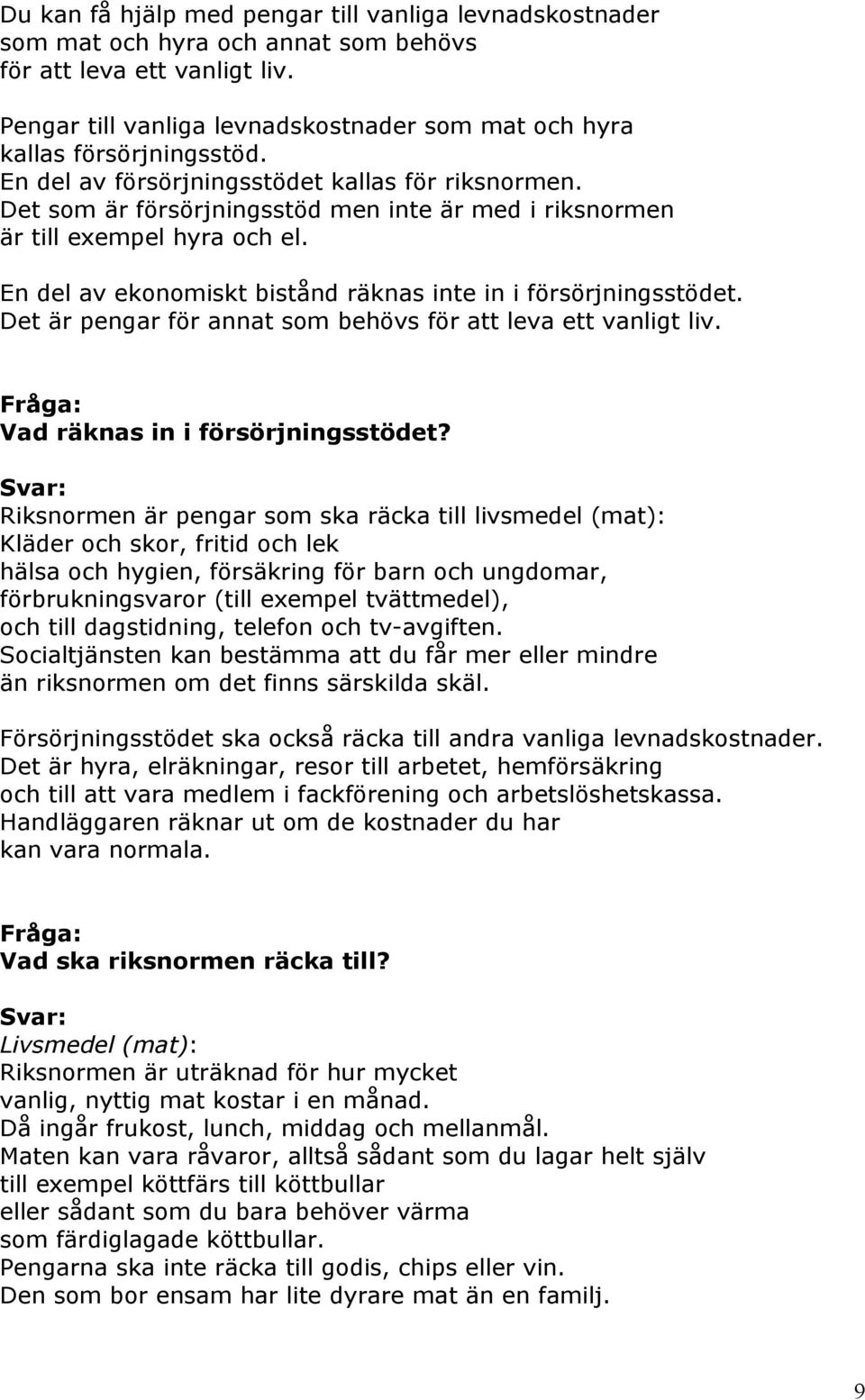 Du kan få hjälp med pengar till vanliga levnadskostnader som mat och hyra och annat som behövs för att leva ett vanligt liv.

Pengar till vanliga levnadskostnader som mat och hyra kallas försörjningsstöd.
En del av försörjningsstödet kallas för riksnormen.
Det som är försörjningsstöd men inte är med i riksnormen är till exempel hyra och el.

En del av ekonomiskt bistånd räknas inte in i försörjningsstödet.
Det är pengar för annat som behövs för att leva ett vanligt liv.

Fråga:
Vad räknas in i försörjningsstödet?

Svar:
Riksnormen är pengar som ska räcka till livsmedel (mat):
Kläder och skor, fritid och lek
hälsa och hygien, försäkring för barn och ungdomar,
förbrukningsvaror (till exempel tvättmedel),
och till dagstidning, telefon och tv-avgiften.
Socialtjänsten kan bestämma att du får mer eller mindre än riksnormen om det finns särskilda skäl.

Försörjningsstödet ska också räcka till andra vanliga levnadskostnader.
Det är hyra, elräkningar, resor till arbetet, hemförsäkring och till att vara medlem i fackförening och arbetslöshetskassa.
Handläggaren räknar ut om de kostnader du har kan vara normala.

Fråga:
Vad ska riksnormen räcka till?

Svar:
Livsmedel (mat):
Riksnormen är uträknad för hur mycket vanlig, nyttig mat kostar i en månad.
Då ingår frukost, lunch, middag och mellanmål.
Maten kan vara råvaror, alltså sådant som du lagar helt själv till exempel köttfärs till köttbullar
eller sådant som du bara behöver värma som färdiglagade köttbullar.
Pengarna ska inte räcka till godis, chips eller vin.
Den som bor ensam har lite dyrare mat än en familj.

9